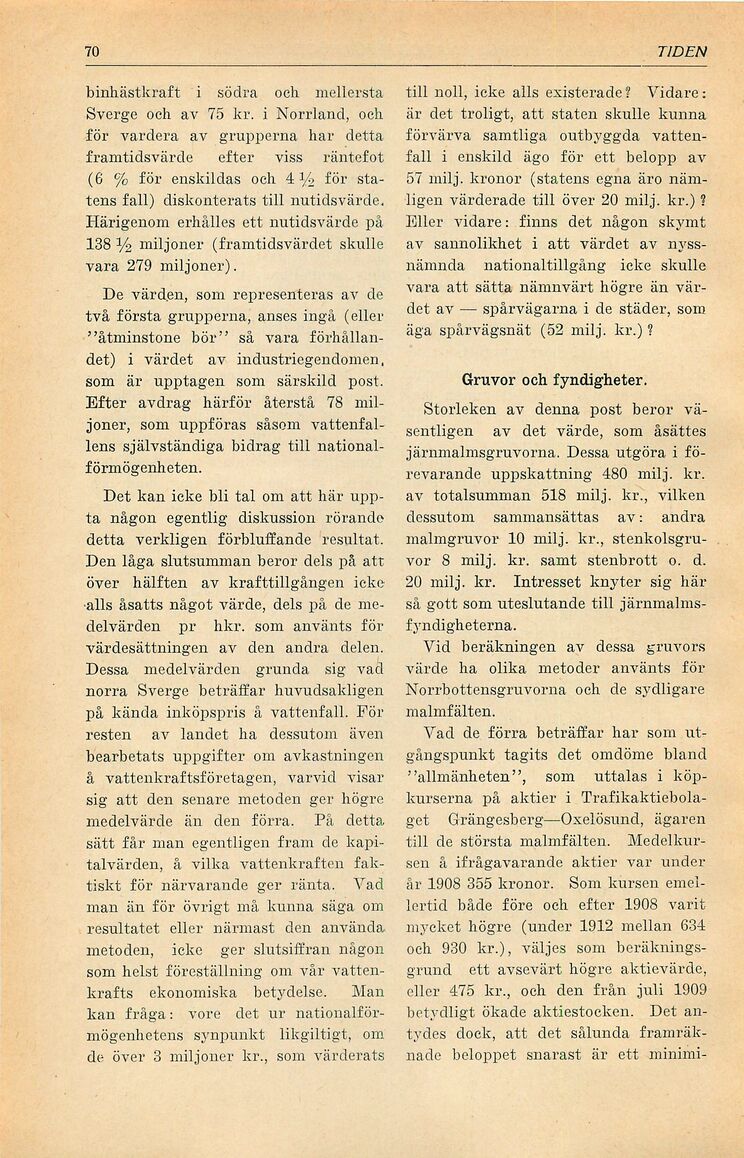 70 TIDEN

binhästkraft i södra och mellersta Sverge och av 75 kr. i Norrland, och för vardera av grupperna har detta framtidsvärde efter viss räntefot (6 % för enskildas och 4 ½ för statens fall) diskonterats till nutidsvärde. Härigenom erhålles ett nutidsvärde på 138 ½ miljoner (framtidsvärdet skulle vara 279 miljoner).

De värden, som representeras av de två första grupperna, anses ingå (eller "åtminstone bör" så vara förhållandet) i värdet av industriegendomen, som är upptagen som särskild post. Efter avdrag härför återstå 78 miljoner, som uppföras såsom vattenfallens självständiga bidrag till nationalförmögenheten.

Det kan icke bli tal om att här uppta någon egentlig diskussion rörande detta verkligen förbluffande resultat. Den låga slutsumman beror dels på att över hälften av krafttillgången icke alls åsatts något värde, dels på de medelvärden pr hkr. som använts för värdesättningen av den andra delen. Dessa medelvärden grunda sig vad norra Sverge beträffar huvudsakligen på kända inköpspris å vattenfall. För resten av landet ha dessutom även bearbetats uppgifter om avkastningen å vattenkraftsföretagen, varvid visar sig att den senare metoden ger högre medelvärde än den förra. På detta sätt får man egentligen fram de kapitalvärden, å vilka vattenkraften faktiskt för närvarande ger ränta. Vad man än för övrigt må kunna säga om resultatet eller närmast den använda metoden, icke ger slutsiffran någon som helst föreställning om vår vattenkrafts ekonomiska betydelse. Man kan fråga: vore det ur nationalförmögenhetens synpunkt likgiltigt, om de över 3 miljoner kr., som värderats till noll, icke alls existerade? Vidare: är det troligt, att staten skulle kunna förvärva samtliga outbyggda vattenfall i enskild ägo för ett belopp av 57 milj. kronor (statens egna äro nämligen värderade till över 20 milj. kr.)? Eller vidare: finns det någon skymt av sannolikhet i att värdet av nyssnämnda nationaltillgång icke skulle vara att sätta nämnvärt högre än värdet av — spårvägarna i de städer, som äga spårvägsnät (52 milj. kr.)?

Gruvor och fyndigheter.

Storleken av denna post beror väsentligen av det värde, som åsättes järnmalmsgruvorna. Dessa utgöra i förevarande uppskattning 480 milj. kr. av totalsumman 518 milj. kr., vilken dessutom sammansättas av: andra malmgruvor 10 milj. kr., stenkolsgruvor 8 milj. kr. samt stenbrott o. d. 20 milj. kr. Intresset knyter sig här så gott som uteslutande till järnmalmsfyndigheterna.

Vid beräkningen av dessa gruvors värde ha olika metoder använts för Norrbottensgruvorna och de sydligare malmfälten.

Vad de förra beträffar har som utgångspunkt tagits det omdöme bland "allmänheten", som uttalas i köpkurserna på aktier i Trafikaktiebolaget Grängesberg—Oxelösund, ägaren till de största malmfälten. Medelkursen å ifrågavarande aktier var under år 1908 355 kronor. Som kursen emellertid både före och efter 1908 varit mycket högre (under 1912 mellan 634 och 930 kr.), väljes som beräkningsgrund ett avsevärt högre aktievärde, eller 475 kr., och den från juli 1909 betydligt ökade aktiestocken. Det antydes dock, att det sålunda framräknade beloppet snarast är ett minimi-